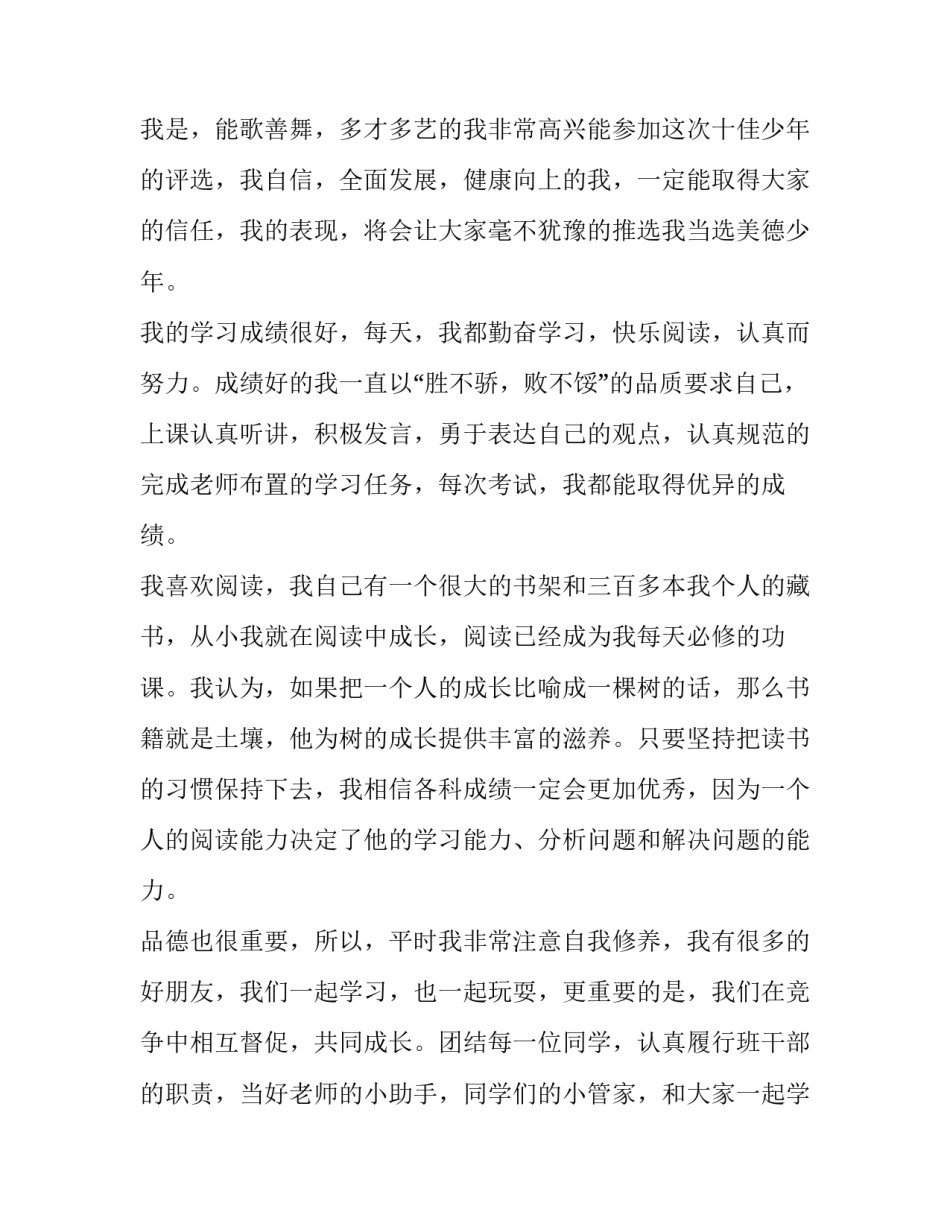 我是，能歌善舞，多才多艺的我非常高兴能参加这次十佳少年的评选，我自信，全面发展，健康向上的我，一定能取得大家的信任，我的表现，将会让大家毫不犹豫的推选我当选美德少年。

我的学习成绩很好，每天，我都勤奋学习，快乐阅读，认真而努力。成绩好的我一直以“胜不骄，败不馁”的品质要求自己，上课认真听讲，积极发言，勇于表达自己的观点，认真规范的完成老师布置的学习任务，每次考试，我都能取得优异的成绩。

我喜欢阅读，我自己有一个很大的书架和三百多本我个人的藏书，从小我就在阅读中成长，阅读已经成为我每天必修的功课。我认为，如果把一个人的成长比喻成一棵树的话，那么书籍就是土壤，他为树的成长提供丰富的滋养。只要坚持把读书的习惯保持下去，我相信各科成绩一定会更加优秀，因为一个人的阅读能力决定了他的学习能力、分析问题和解决问题的能力。

品德也很重要，所以，平时我非常注意自我修养，我有很多的好朋友，我们一起学习，也一起玩耍，更重要的是，我们在竞争中相互督促，共同成长。团结每一位同学，认真履行班干部的职责，当好老师的小助手，同学们的小管家，和大家一起学